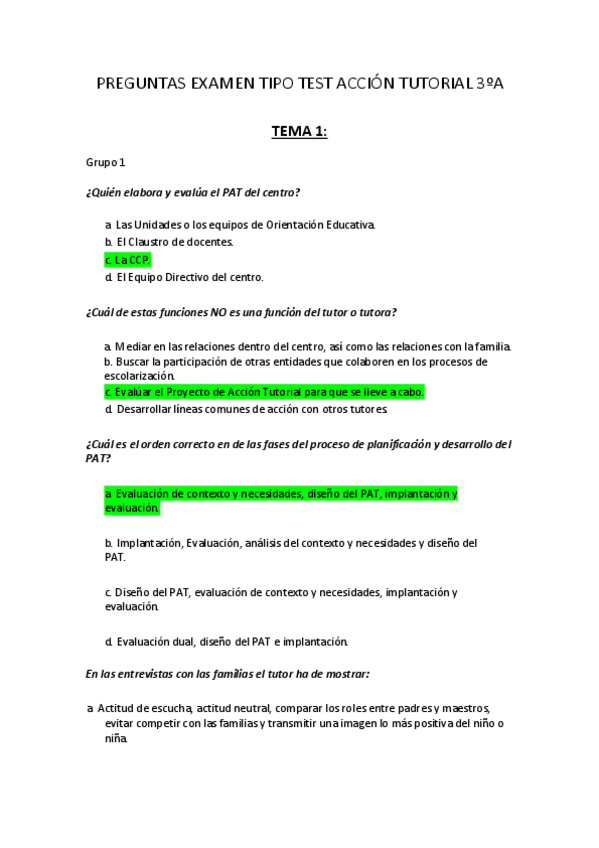 PREGUNTAS EXAMEN TIPO TEST ACCIÓN TUTORIAL 3ºA

TEMA 1:

Grupo 1

¿Quién elabora y evalúa el PAT del centro?

a. Las Unidades o los equipos de Orientación Educativa.
b. El Claustro de docentes.
c. La CCP.
d. El Equipo Directivo del centro.

¿Cuál de estas funciones NO es una función del tutor o tutora?

a. Mediar en las relaciones dentro del centro, así como las relaciones con la familia.
b. Buscar la participación de otras entidades que colaboren en los procesos de escolarización.
c. Evalúar el Proyecto de Acción Tutorial para que se lleve a cabo.
d. Desarrollar líneas comunes de acción con otros tutores.

¿Cuál es el orden correcto en de las fases del proceso de planificación y desarrollo del PAT?

a. Evaluación de contexto y necesidades, diseño del PAT, implantación y evaluación.

b. Implantación, Evaluación, análisis del contexto y necesidades y diseño del PAT.

c. Diseño del PAT, evaluación de contexto y necesidades, implantación y evaluación.

d. Evaluación dual, diseño del PAT e implantación.

En las entrevistas con las familias el tutor ha de mostrar:

a. Actitud de escucha, actitud neutral, comparar los roles entre padres y maestros, evitar competir con las familias y transmitir una imagen lo más positiva del niño o niña.